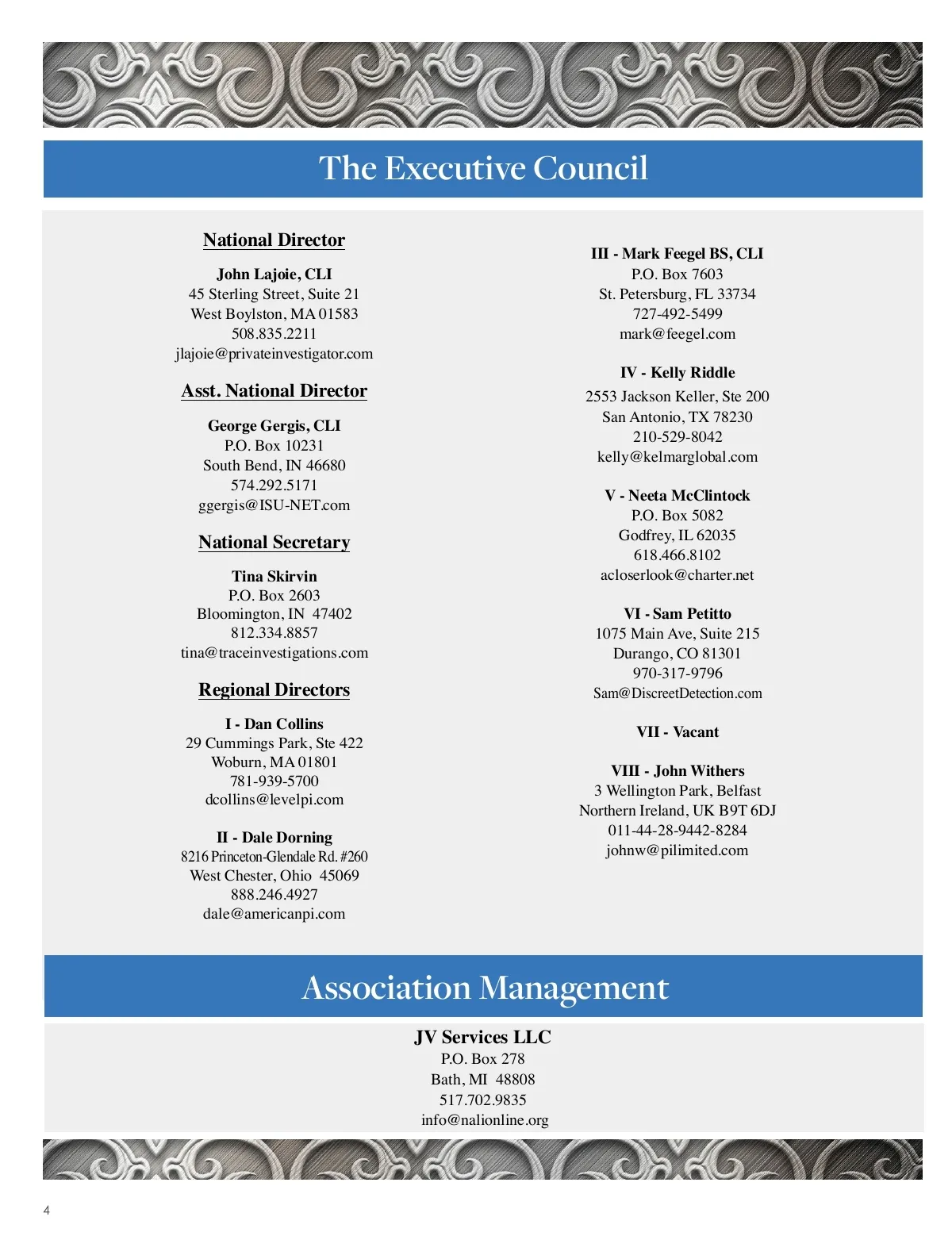 The Executive Council

National Director

John Lajoie, CLI
45 Sterling Street, Suite 21
West Boylston, MA 01583
508.835.2211
jlajoie@privateinvestigator.com

Asst. National Director

George Gergis, CLI
P.O. Box 10231
South Bend, IN 46680
574.292.5171
ggergis@ISU-NET.com

National Secretary

Tina Skirvin
P.O. Box 2603
Bloomington, IN 47402
812.334.8857
tina@traceinvestigations.com

Regional Directors

I - Dan Collins
29 Cummings Park, Ste 422
Woburn, MA 01801
781-939-5700
dcollins@levelpi.com

II - Dale Dorning
8216 Princeton-Glendale Rd. #260
West Chester, Ohio 45069
888.246.4927
dale@americanpi.com

III - Mark Feegel BS, CLI
P.O. Box 7603
St. Petersburg, FL 33734
727-492-5499
mark@feegel.com

IV - Kelly Riddle
2553 Jackson Keller, Ste 200
San Antonio, TX 78230
210-529-8042
kelly@kelmarglobal.com

V - Neeta McClintock
P.O. Box 5082
Godfrey, IL 62035
618.466.8102
acloserlook@charter.net

VI - Sam Petitto
1075 Main Ave, Suite 215
Durango, CO 81301
970-317-9796
Sam@DiscreetDetection.com

VII - Vacant

VIII - John Withers
3 Wellington Park, Belfast
Northern Ireland, UK B9T 6DJ
011-44-28-9442-8284
johnw@pilimited.com

Association Management

JV Services LLC
P.O. Box 278
Bath, MI 48808
517.702.9835
info@nalionline.org

4